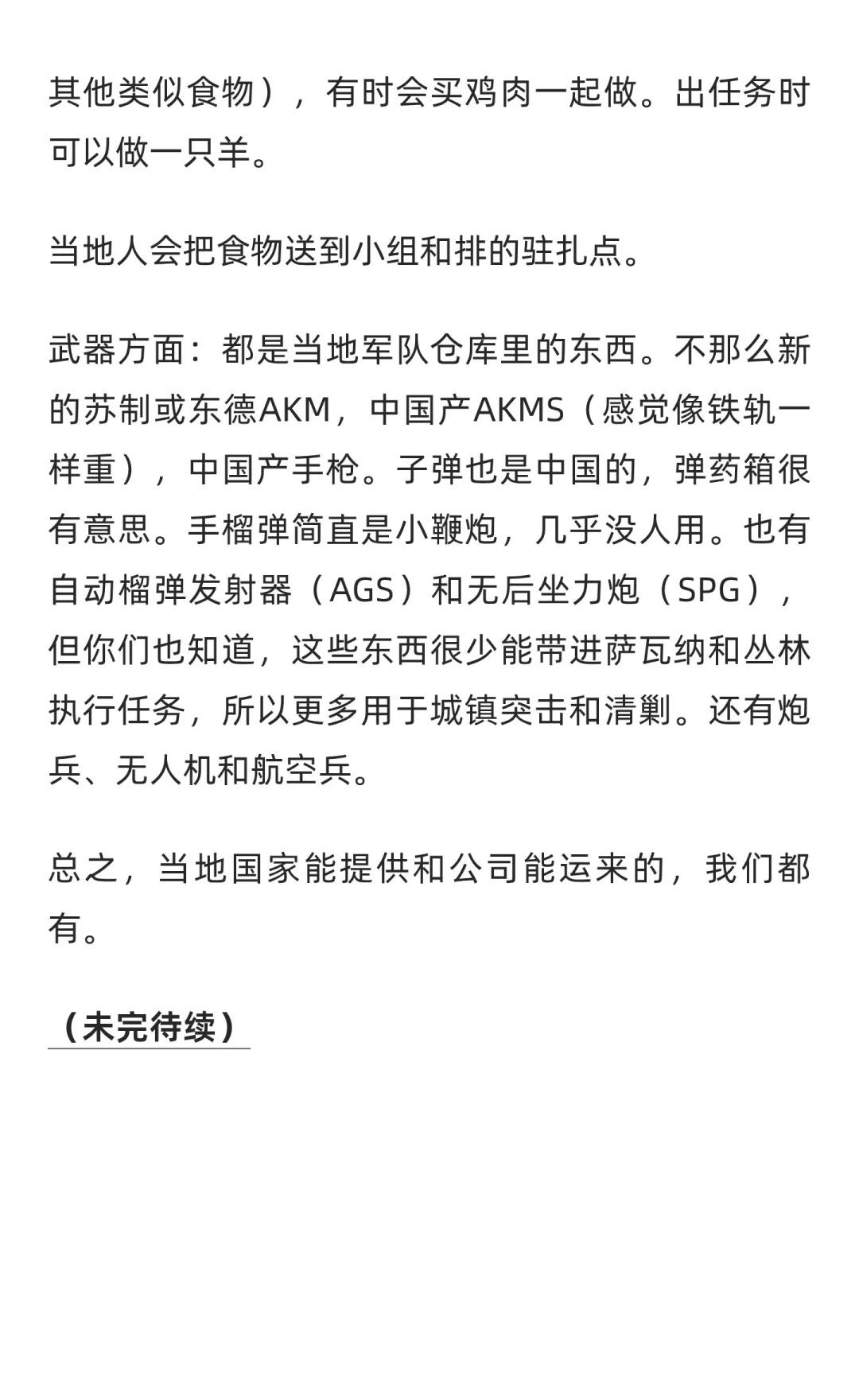 其他类似食物），有时会买鸡肉一起做。出任务时可以做一只羊。

当地人会把食物送到小组和排的驻扎点。

武器方面：都是当地军队仓库里的东西。不那么新的苏制或东德AKM，中国产AKMS（感觉像铁轨一样重），中国产手枪。子弹也是中国的，弹药箱很有意思。手榴弹简直是小鞭炮，几乎没人用。也有自动榴弹发射器（AGS）和无后坐力炮（SPG），但你们也知道，这些东西很少能带进萨瓦纳和丛林执行任务，所以更多用于城镇突击和清剿。还有炮兵、无人机和航空兵。

总之，当地国家能提供和公司能运来的，我们都有。

（未完待续）